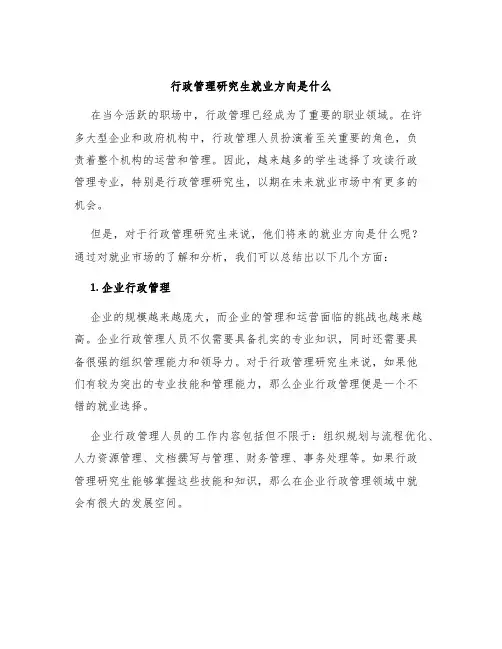 行政管理研究生就业方向是什么

在当今活跃的职场中，行政管理已经成为了重要的职业领域。在许多大型企业和政府机构中，行政管理人员扮演着至关重要的角色，负责着整个机构的运营和管理。因此，越来越多的学生选择了攻读行政管理专业，特别是行政管理研究生，以期在未来就业市场中有更多的机会。

但是，对于行政管理研究生来说，他们将来的就业方向是什么呢？通过对就业市场的了解和分析，我们可以总结出以下几个方面：

1. 企业行政管理

企业的规模越来越庞大，而企业的管理和运营面临的挑战也越来越高。企业行政管理人员不仅需要具备扎实的专业知识，同时还需要具备很强的组织管理能力和领导力。对于行政管理研究生来说，如果他们有较为突出的专业技能和管理能力，那么企业行政管理便是一个不错的就业选择。

企业行政管理人员的工作内容包括但不限于：组织规划与流程优化、人力资源管理、文档撰写与管理、财务管理、事务处理等。如果行政管理研究生能够掌握这些技能和知识，那么在企业行政管理领域中就会有很大的发展空间。